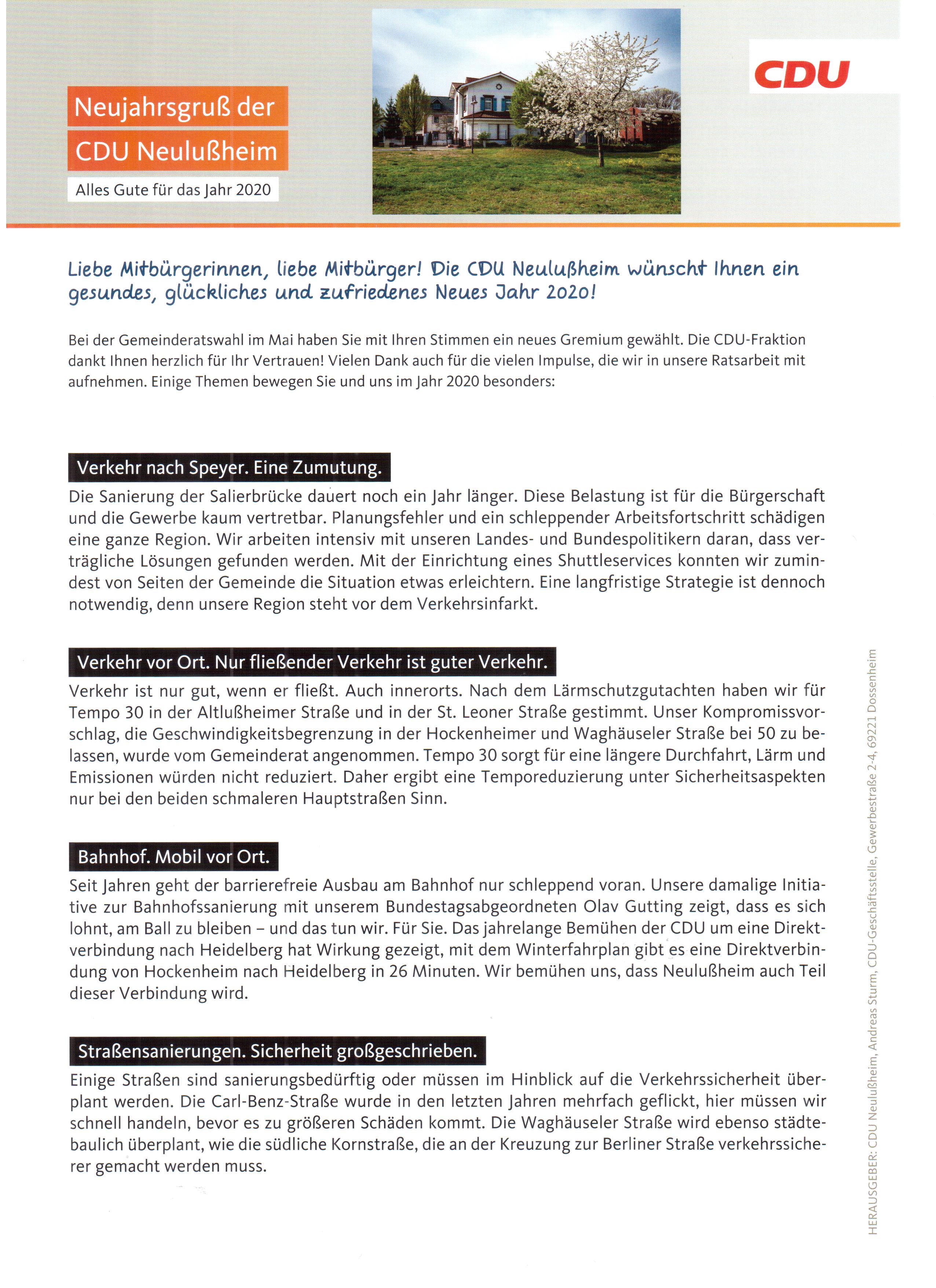 Neujahrsgruß der
CDU Neulußheim

Alles Gute für das Jahr 2020

CDU

Liebe Mitbürgerinnen, liebe Mitbürger! Die CDU Neulußheim wünscht Ihnen ein gesundes, glückliches und zufriedenes Neues Jahr 2020!

Bei der Gemeinderatswahl im Mai haben Sie mit Ihren Stimmen ein neues Gremium gewählt. Die CDU-Fraktion dankt Ihnen herzlich für Ihr Vertrauen! Vielen Dank auch für die vielen Impulse, die wir in unsere Ratsarbeit mit aufnehmen. Einige Themen bewegen Sie und uns im Jahr 2020 besonders:

Verkehr nach Speyer. Eine Zumutung.

Die Sanierung der Salierbrücke dauert noch ein Jahr länger. Diese Belastung ist für die Bürgerschaft und die Gewerbe kaum vertretbar. Planungsfehler und ein schleppender Arbeitsfortschritt schädigen eine ganze Region. Wir arbeiten intensiv mit unseren Landes- und Bundespolitikern daran, dass verträgliche Lösungen gefunden werden. Mit der Einrichtung eines Shuttleservices konnten wir zumindest von Seiten der Gemeinde die Situation etwas erleichtern. Eine langfristige Strategie ist dennoch notwendig, denn unsere Region steht vor dem Verkehrsinfarkt.

Verkehr vor Ort. Nur fließender Verkehr ist guter Verkehr.

Verkehr ist nur gut, wenn er fließt. Auch innerorts. Nach dem Lärmschutzgutachten haben wir für Tempo 30 in der Altlußheimer Straße und in der St. Leoner Straße gestimmt. Unser Kompromissvorschlag, die Geschwindigkeitsbegrenzung in der Hockenheimer und Waghäuseler Straße bei 50 zu belassen, wurde vom Gemeinderat angenommen. Tempo 30 sorgt für eine längere Durchfahrt, Lärm und Emissionen würden nicht reduziert. Daher ergibt eine Temporeduzierung unter Sicherheitsaspekten nur bei den beiden schmaleren Hauptstraßen Sinn.

Bahnhof. Mobil vor Ort.

Seit Jahren geht der barrierefreie Ausbau am Bahnhof nur schleppend voran. Unsere damalige Initiative zur Bahnhofssanierung mit unserem Bundestagsabgeordneten Olav Gutting zeigt, dass es sich lohnt, am Ball zu bleiben – und das tun wir. Für Sie. Das jahrelange Bemühen der CDU um eine Direktverbindung nach Heidelberg hat Wirkung gezeigt, mit dem Winterfahrplan gibt es eine Direktverbindung von Hockenheim nach Heidelberg in 26 Minuten. Wir bemühen uns, dass Neulußheim auch Teil dieser Verbindung wird.

Straßensanierungen. Sicherheit großgeschrieben.

Einige Straßen sind sanierungsbedürftig oder müssen im Hinblick auf die Verkehrssicherheit überplant werden. Die Carl-Benz-Straße wurde in den letzten Jahren mehrfach geflickt, hier müssen wir schnell handeln, bevor es zu größeren Schäden kommt. Die Waghäuseler Straße wird ebenso städtebaulich überplant, wie die südliche Kornstraße, die an der Kreuzung zur Berliner Straße verkehrssicherer gemacht werden muss.

HERAUSGEBER: CDU Neulußheim, Andreas Sturm, CDU-Geschäftsstelle, Gewerbestraße 2-4, 69221 Dossenheim